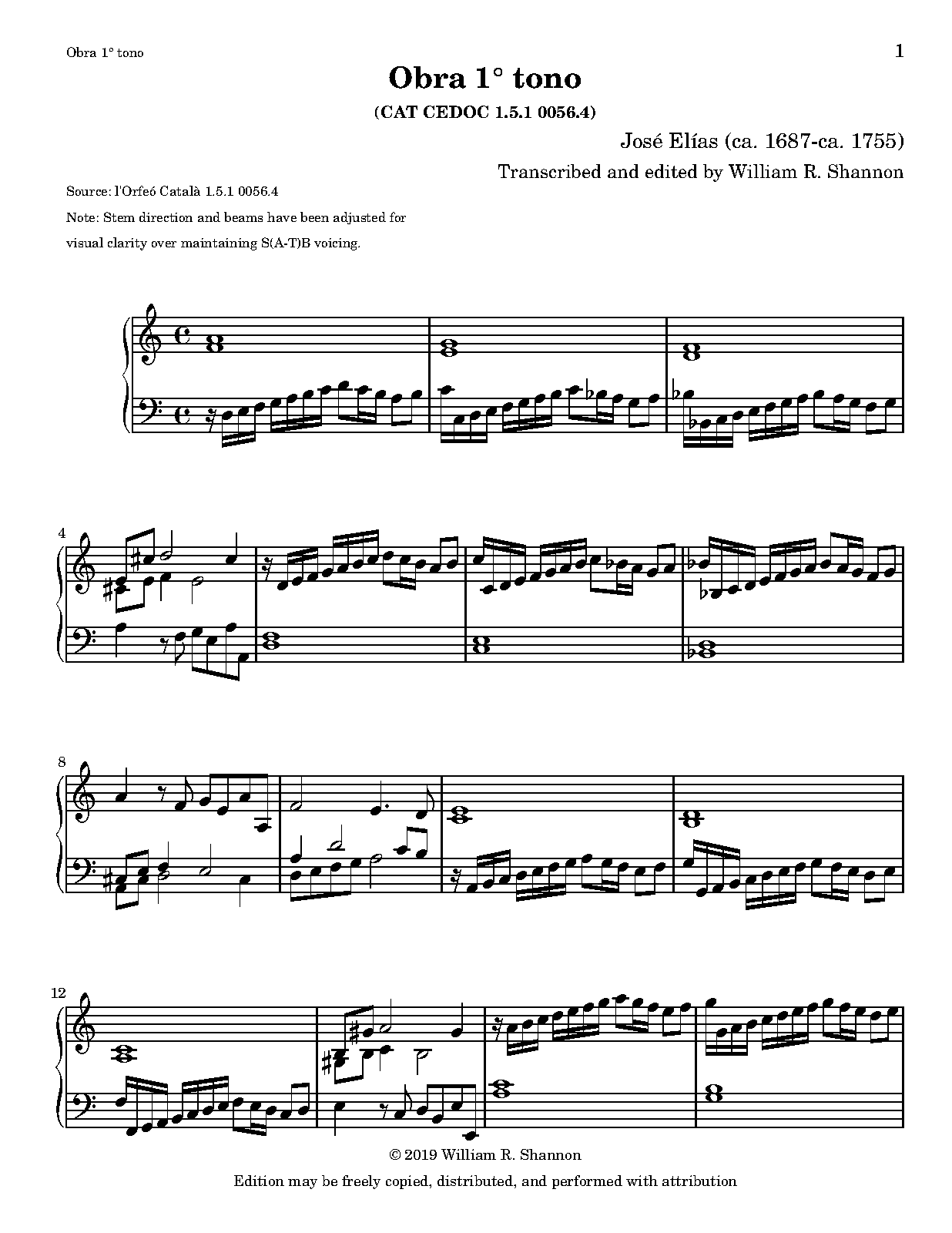 Obra 1° tono

1

Obra 1° tono

(CAT CEDOC 1.5.1 0056.4)

José Elías (ca. 1687-ca. 1755)

Transcribed and edited by William R. Shannon

Source: l'Orfeó Català 1.5.1 0056.4

Note: Stem direction and beams have been adjusted for visual clarity over maintaining S(A-T)B voicing.

4

8

12

© 2019 William R. Shannon

Edition may be freely copied, distributed, and performed with attribution